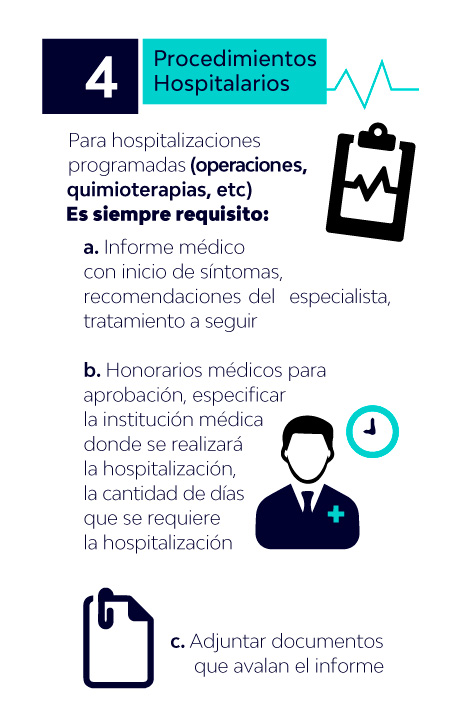 4 Procedimientos Hospitalarios

Para hospitalizaciones programadas (operaciones, quimioterapias, etc)
Es siempre requisito:

a. Informe médico con inicio de síntomas, recomendaciones del especialista, tratamiento a seguir

b. Honorarios médicos para aprobación, especificar la institución médica donde se realizará la hospitalización, la cantidad de días que se requiere la hospitalización

c. Adjuntar documentos que avalan el informe